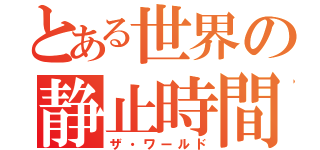 とある世界の
静止時間
ザ・ワールド